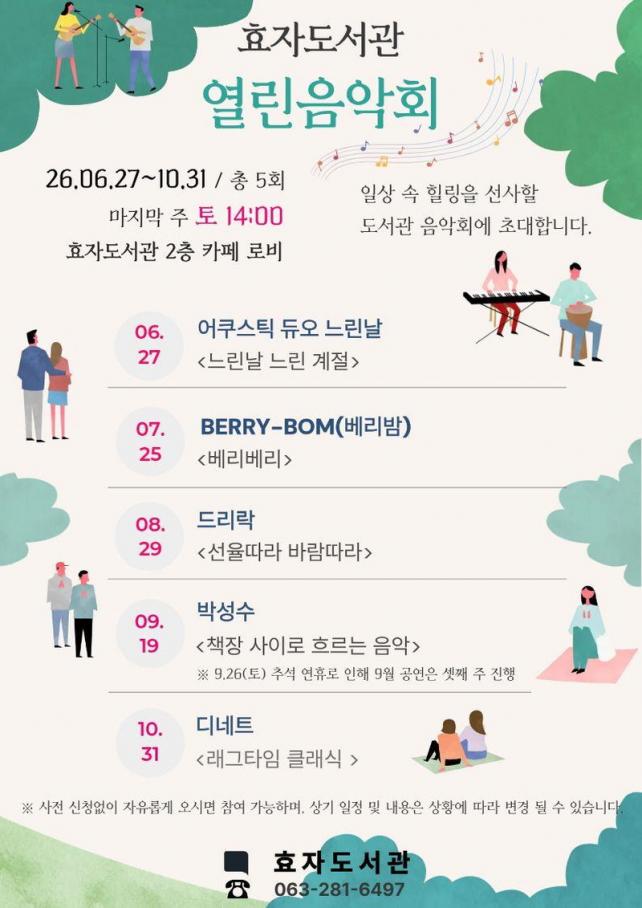 효자도서관

열린음악회

26.06.27~10.31 / 총 5회
마지막 주 토 14:00
효자도서관 2층 카페 로비

일상 속 힐링을 선사할
도서관 음악회에 초대합니다.

06.
27
어쿠스틱 듀오 느린날
<느린날 느린 계절>

07.
25
BERRY-BOM(베리밤)
<베리베리>

08.
29
드리락
<선율따라 바람따라>

09.
19
박성수
<책장 사이로 흐르는 음악>
※ 9.26(토) 추석 연휴로 인해 9월 공연은 셋째 주 진행

10.
31
디네트
<래그타임 클래식 >

※ 사전 신청없이 자유롭게 오시면 참여 가능하며, 상기 일정 및 내용은 상황에 따라 변경 될 수 있습니다.

효자도서관
063-281-6497